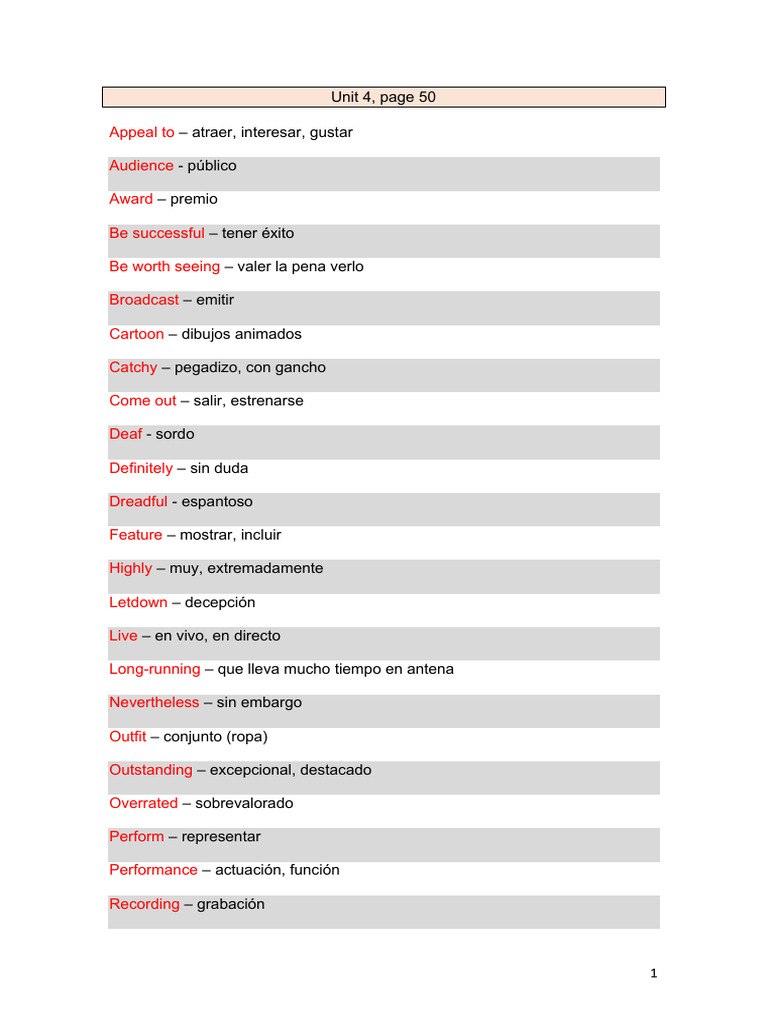 Unit 4, page 50

Appeal to – atraer, interesar, gustar

Audience - público

Award – premio

Be successful – tener éxito

Be worth seeing – valer la pena verlo

Broadcast – emitir

Cartoon – dibujos animados

Catchy – pegadizo, con gancho

Come out – salir, estrenarse

Deaf - sordo

Definitely – sin duda

Dreadful - espantoso

Feature – mostrar, incluir

Highly – muy, extremadamente

Letdown – decepción

Live – en vivo, en directo

Long-running – que lleva mucho tiempo en antena

Nevertheless – sin embargo

Outfit – conjunto (ropa)

Outstanding – excepcional, destacado

Overrated – sobrevalorado

Perform – representar

Performance – actuación, función

Recording – grabación

1